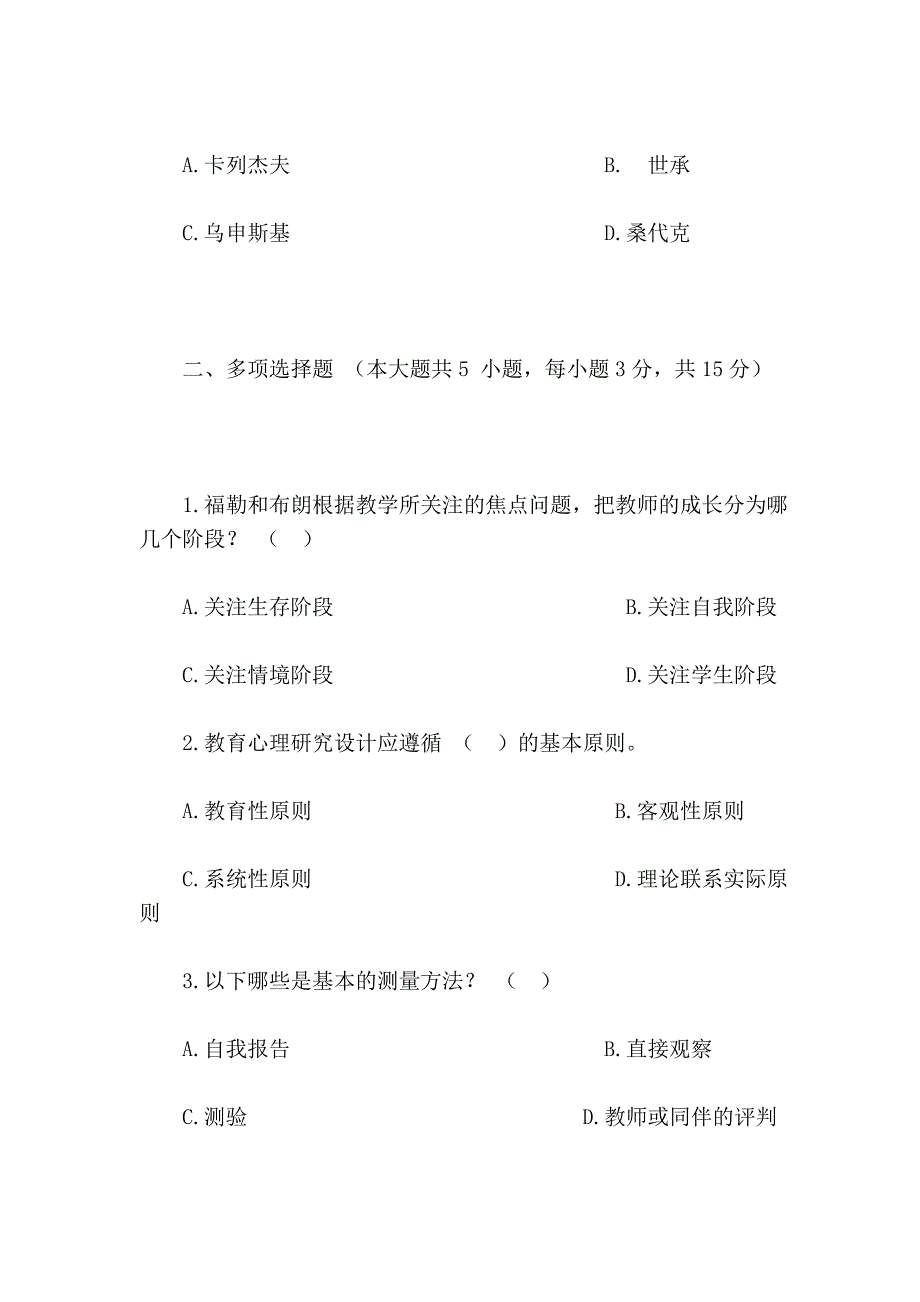 A.卡列杰夫　　B.　世承

C.乌申斯基　　D.桑代克

二、多项选择题 （本大题共 5 小题，每小题 3 分，共 15 分）

1.福勒和布朗根据教学所关注的焦点问题，把教师的成长分为哪几个阶段？ （　）

A.关注生存阶段　　B.关注自我阶段

C.关注情境阶段　　D.关注学生阶段

2.教育心理研究设计应遵循 （　）的基本原则。

A.教育性原则　　B.客观性原则

C.系统性原则　　D.理论联系实际原则

3.以下哪些是基本的测量方法？ （　）

A.自我报告　　B.直接观察

C.测验　　D.教师或同伴的评判